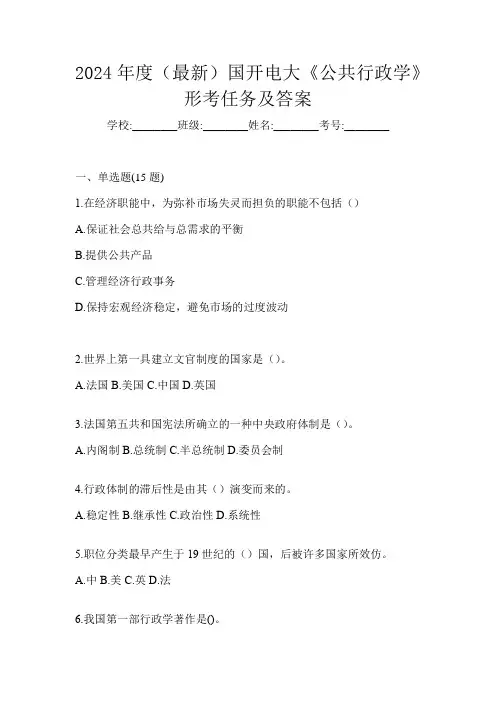 2024 年度（最新）国开电大《公共行政学》形考任务及答案

学校:________班级:________姓名:________考号:________

一、单选题(15 题)

1.在经济职能中，为弥补市场失灵而担负的职能不包括（）

A.保证社会总共给与总需求的平衡

B.提供公共产品

C.管理经济行政事务

D.保持宏观经济稳定，避免市场的过度波动

2.世界上第一具建立文官制度的国家是（）。

A.法国 B.美国 C.中国 D.英国

3.法国第五共和国宪法所确立的一种中央政府体制是（）。

A.内阁制 B.总统制 C.半总统制 D.委员会制

4.行政体制的滞后性是由其（）演变而来的。

A.稳定性 B.继承性 C.政治性 D.系统性

5.职位分类最早产生于 19 世纪的（）国，后被许多国家所效仿。

A.中 B.美 C.英 D.法

6.我国第一部行政学著作是()。